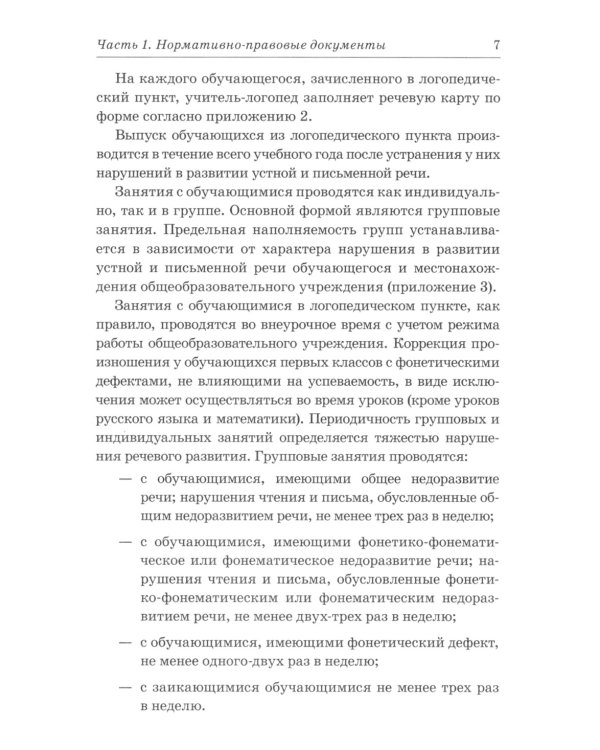 Часть 1. Нормативно-правовые документы 7

На каждого обучающегося, зачисленного в логопедический пункт, учитель-логопед заполняет речевую карту по форме согласно приложению 2.

Выпуск обучающихся из логопедического пункта производится в течение всего учебного года после устранения у них нарушений в развитии устной и письменной речи.

Занятия с обучающимися проводятся как индивидуально, так и в группе. Основной формой являются групповые занятия. Предельная наполняемость групп устанавливается в зависимости от характера нарушения в развитии устной и письменной речи обучающегося и местонахождения общеобразовательного учреждения (приложение 3).

Занятия с обучающимися в логопедическом пункте, как правило, проводятся во внеурочное время с учетом режима работы общеобразовательного учреждения. Коррекция произношения у обучающихся первых классов с фонетическими дефектами, не влияющими на успеваемость, в виде исключения может осуществляться во время уроков (кроме уроков русского языка и математики). Периодичность групповых и индивидуальных занятий определяется тяжестью нарушения речевого развития. Групповые занятия проводятся:

— с обучающимися, имеющими общее недоразвитие речи; нарушения чтения и письма, обусловленные общим недоразвитием речи, не менее трех раз в неделю;

— с обучающимися, имеющими фонетико-фонематическое или фонематическое недоразвитие речи; нарушения чтения и письма, обусловленные фонетико-фонематическим или фонематическим недоразвитием речи, не менее двух-трех раз в неделю;

— с обучающимися, имеющими фонетический дефект, не менее одного-двух раз в неделю;

— с заикающимися обучающимися не менее трех раз в неделю.